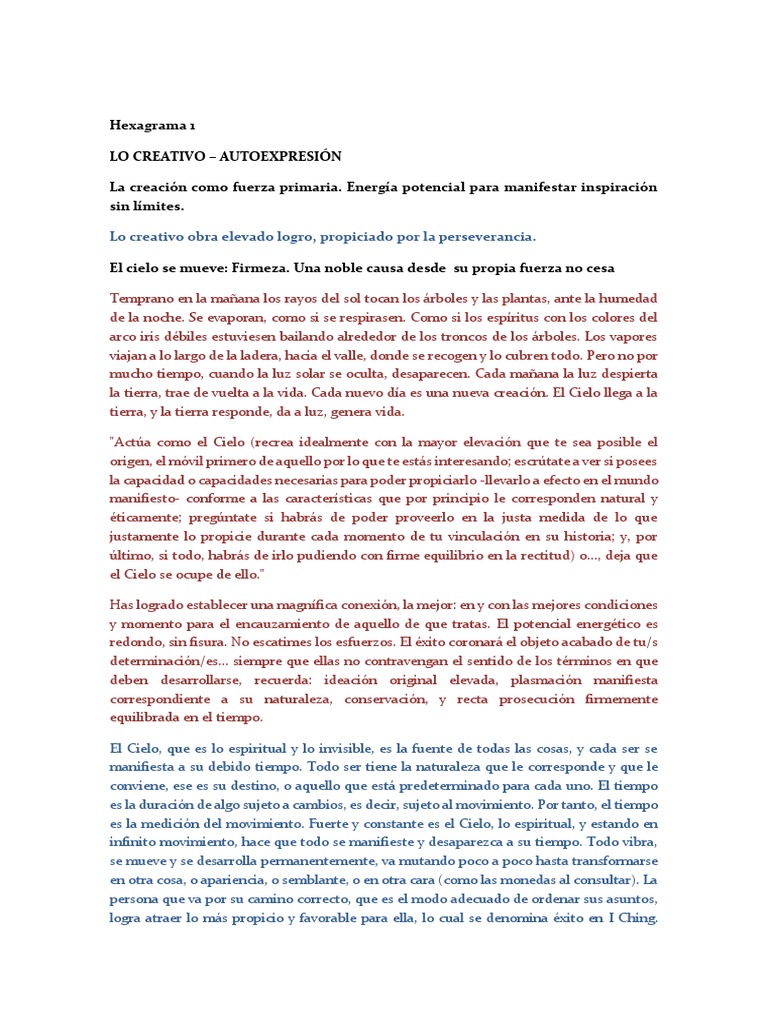 Hexagrama 1

LO CREATIVO – AUTOEXPRESIÓN

La creación como fuerza primaria. Energía potencial para manifestar inspiración sin límites.

Lo creativo obra elevado logro, propiciado por la perseverancia.

El cielo se mueve: Firmeza. Una noble causa desde su propia fuerza no cesa

Temprano en la mañana los rayos del sol tocan los árboles y las plantas, ante la humedad de la noche. Se evaporan, como si se respirasen. Como si los espíritus con los colores del arco iris débiles estuviesen bailando alrededor de los troncos de los árboles. Los vapores viajan a lo largo de la ladera, hacia el valle, donde se recogen y lo cubren todo. Pero no por mucho tiempo, cuando la luz solar se oculta, desaparecen. Cada mañana la luz despierta la tierra, trae de vuelta a la vida. Cada nuevo día es una nueva creación. El Cielo llega a la tierra, y la tierra responde, da a luz, genera vida.

"Actúa como el Cielo (recrea idealmente con la mayor elevación que te sea posible el origen, el móvil primero de aquello por lo que te estás interesando; escrútate a ver si posees la capacidad o capacidades necesarias para poder propiciarlo -llevarlo a efecto en el mundo manifiesto- conforme a las características que por principio le corresponden natural y éticamente; pregúntate si habrás de poder proveerlo en la justa medida de lo que justamente lo propicie durante cada momento de tu vinculación en su historia; y, por último, si todo, habrás de irlo pudiendo con firme equilibrio en la rectitud) o..., deja que el Cielo se ocupe de ello."

Has logrado establecer una magnífica conexión, la mejor: en y con las mejores condiciones y momento para el encauzamiento de aquello de que tratas. El potencial energético es redondo, sin fisura. No escatimes los esfuerzos. El éxito coronará el objeto acabado de tu/s determinación/es... siempre que ellas no contravengan el sentido de los términos en que deben desarrollarse, recuerda: ideación original elevada, plasmación manifiesta correspondiente a su naturaleza, conservación, y recta prosecución firmemente equilibrada en el tiempo.

El Cielo, que es lo espiritual y lo invisible, es la fuente de todas las cosas, y cada ser se manifiesta a su debido tiempo. Todo ser tiene la naturaleza que le corresponde y que le conviene, ese es su destino, o aquello que está predeterminado para cada uno. El tiempo es la duración de algo sujeto a cambios, es decir, sujeto al movimiento. Por tanto, el tiempo es la medición del movimiento. Fuerte y constante es el Cielo, lo espiritual, y estando en infinito movimiento, hace que todo se manifieste y desaparezca a su tiempo. Todo vibra, se mueve y se desarrolla permanentemente, va mutando poco a poco hasta transformarse en otra cosa, o apariencia, o semblante, o en otra cara (como las monedas al consultar). La persona que va por su camino correcto, que es el modo adecuado de ordenar sus asuntos, logra atraer lo más propicio y favorable para ella, lo cual se denomina éxito en I Ching.